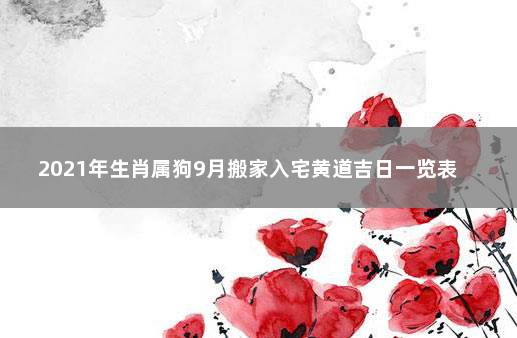 2021年生肖属狗9月搬家入宅黄道吉日一览表